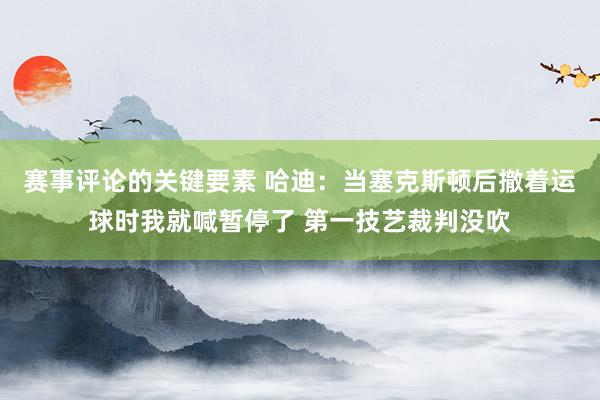 赛事评论的关键要素 哈迪：当塞克斯顿后撤着运球时我就喊暂停了 第一技艺裁判没吹